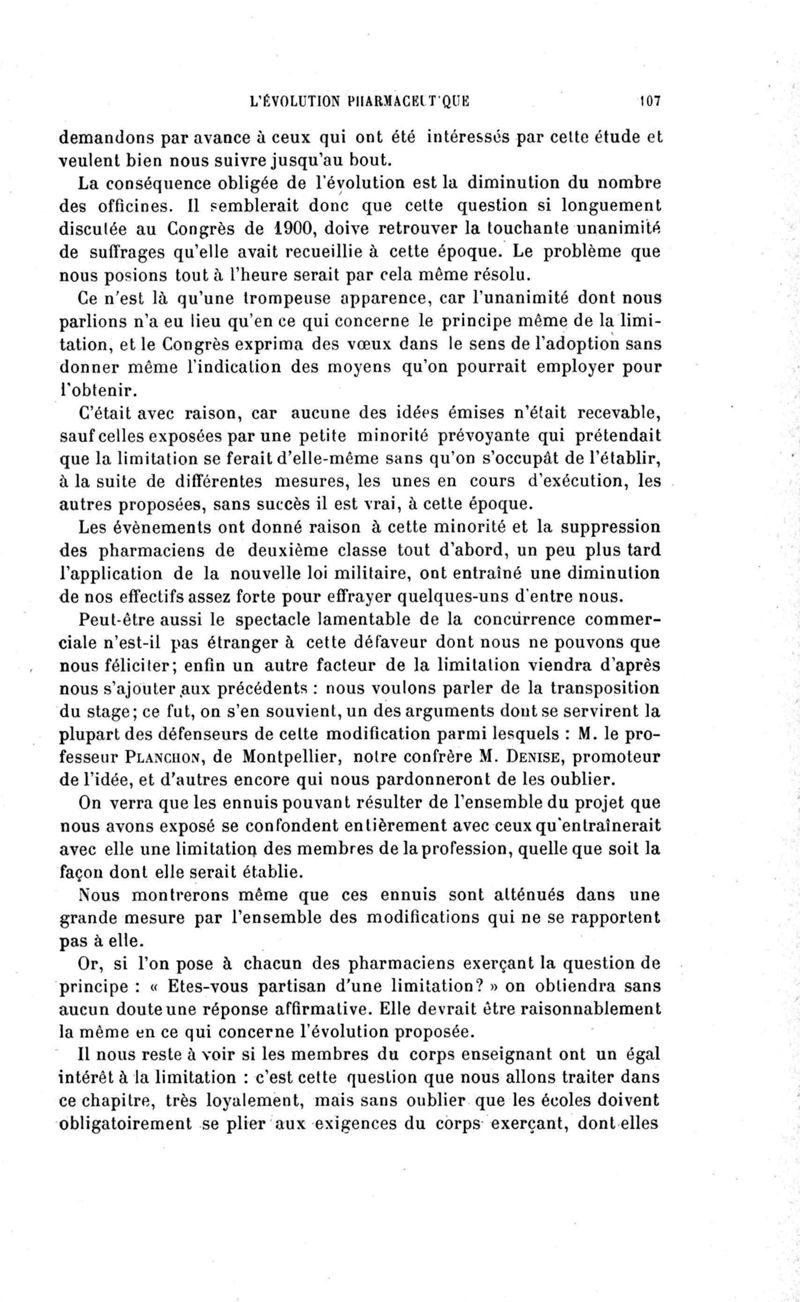 L'ÉVOLUTION PHARMACEUTIQUE 107

demandons par avance à ceux qui ont été intéressés par cette étude et veulent bien nous suivre jusqu'au bout.

La conséquence obligée de l'évolution est la diminution du nombre des officines. Il semblerait donc que cette question si longuement discutée au Congrès de 1900, doive retrouver la touchante unanimité de suffrages qu'elle avait recueillie à cette époque. Le problème que nous posions tout à l'heure serait par cela même résolu.

Ce n'est là qu'une trompeuse apparence, car l'unanimité dont nous parlions n'a eu lieu qu'en ce qui concerne le principe même de la limitation, et le Congrès exprima des vœux dans le sens de l'adoption sans donner même l'indication des moyens qu'on pourrait employer pour l'obtenir.

C'était avec raison, car aucune des idées émises n'était recevable, sauf celles exposées par une petite minorité prévoyante qui prétendait que la limitation se ferait d'elle-même sans qu'on s'occupât de l'établir, à la suite de différentes mesures, les unes en cours d'exécution, les autres proposées, sans succès il est vrai, à cette époque.

Les évènements ont donné raison à cette minorité et la suppression des pharmaciens de deuxième classe tout d'abord, un peu plus tard l'application de la nouvelle loi militaire, ont entraîné une diminution de nos effectifs assez forte pour effrayer quelques-uns d'entre nous.

Peut-être aussi le spectacle lamentable de la concurrence commerciale n'est-il pas étranger à cette défaveur dont nous ne pouvons que nous féliciter; enfin un autre facteur de la limitation viendra d'après nous s'ajouter aux précédents : nous voulons parler de la transposition du stage; ce fut, on s'en souvient, un des arguments dont se servirent la plupart des défenseurs de cette modification parmi lesquels : M. le professeur PLANCHON, de Montpellier, notre confrère M. DENISE, promoteur de l'idée, et d'autres encore qui nous pardonneront de les oublier.

On verra que les ennuis pouvant résulter de l'ensemble du projet que nous avons exposé se confondent entièrement avec ceux qu'entraînerait avec elle une limitation des membres de la profession, quelle que soit la façon dont elle serait établie.

Nous montrerons même que ces ennuis sont atténués dans une grande mesure par l'ensemble des modifications qui ne se rapportent pas à elle.

Or, si l'on pose à chacun des pharmaciens exerçant la question de principe : « Etes-vous partisan d'une limitation? » on obtiendra sans aucun doute une réponse affirmative. Elle devrait être raisonnablement la même en ce qui concerne l'évolution proposée.

Il nous reste à voir si les membres du corps enseignant ont un égal intérêt à la limitation : c'est cette question que nous allons traiter dans ce chapitre, très loyalement, mais sans oublier que les écoles doivent obligatoirement se plier aux exigences du corps exerçant, dont elles